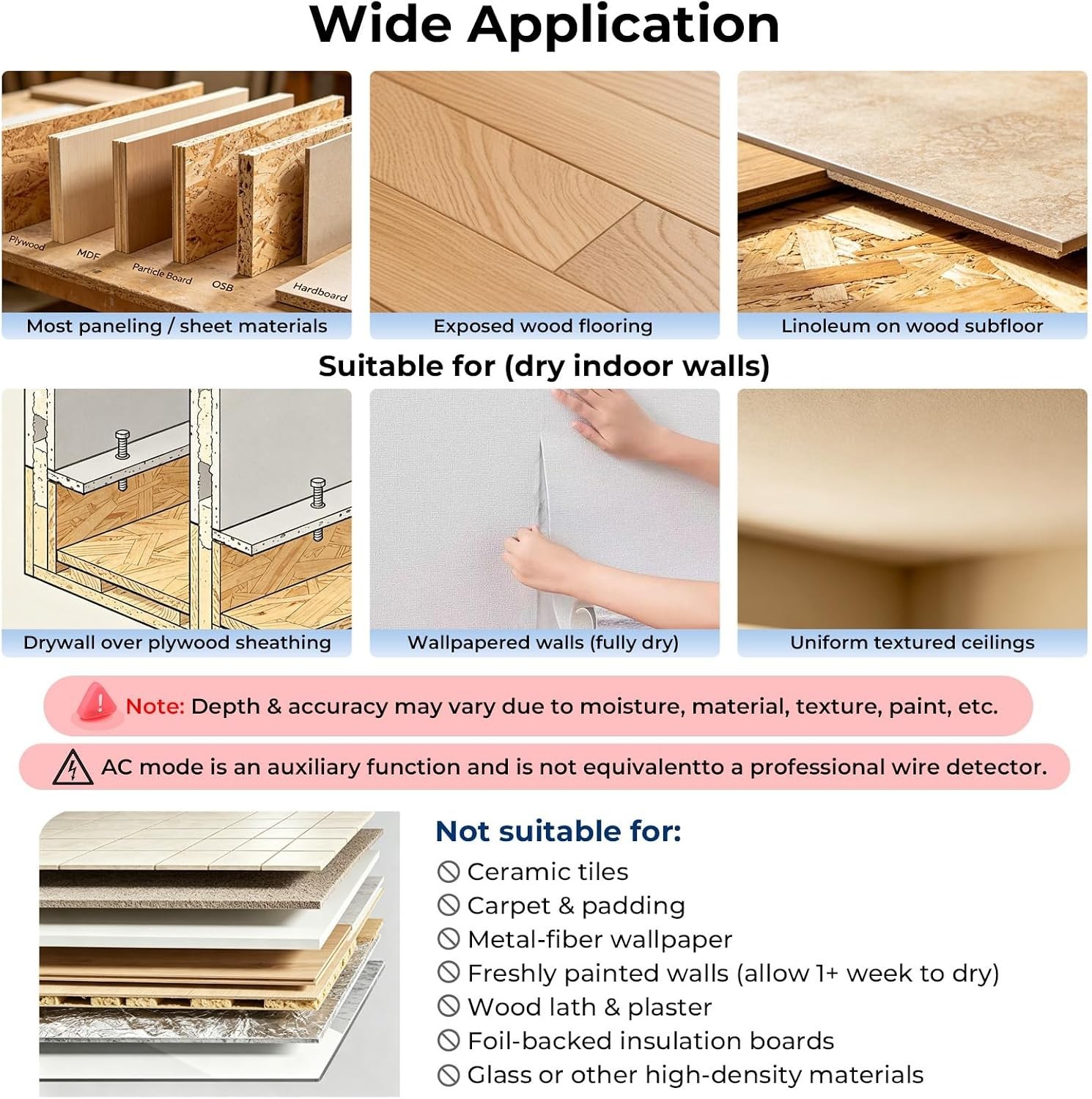 Wide Application

Plywood
MDF
Particle Board
OSB
Hardboard

Most paneling / sheet materials

Exposed wood flooring

Linoleum on wood subfloor

Suitable for (dry indoor walls)

Drywall over plywood sheathing

Wallpapered walls (fully dry)

Uniform textured ceilings

Note: Depth & accuracy may vary due to moisture, material, texture, paint, etc.

AC mode is an auxiliary function and is not equivalentto a professional wire detector.

Not suitable for:
Ceramic tiles
Carpet & padding
Metal-fiber wallpaper
Freshly painted walls (allow 1+ week to dry)
Wood lath & plaster
Foil-backed insulation boards
Glass or other high-density materials